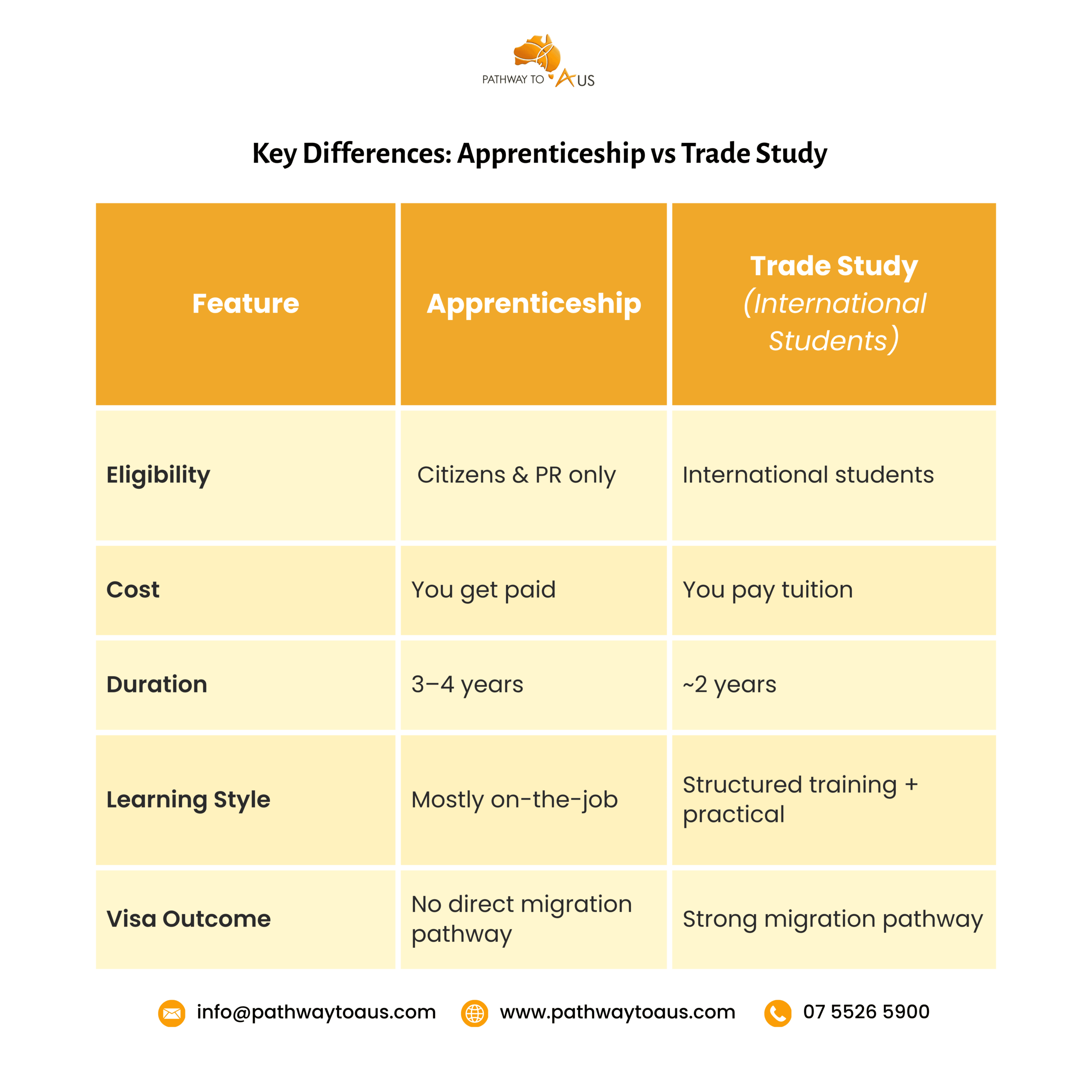 PATHWAY TO AUS

Key Differences: Apprenticeship vs Trade Study

| Feature | Apprenticeship | Trade Study (International Students) |
|---|---|---|
| Eligibility | Citizens & PR only | International students |
| Cost | You get paid | You pay tuition |
| Duration | 3–4 years | ~2 years |
| Learning Style | Mostly on-the-job | Structured training + practical |
| Visa Outcome | No direct migration pathway | Strong migration pathway |

info@pathwaytoaus.com www.pathwaytoaus.com 07 5526 5900